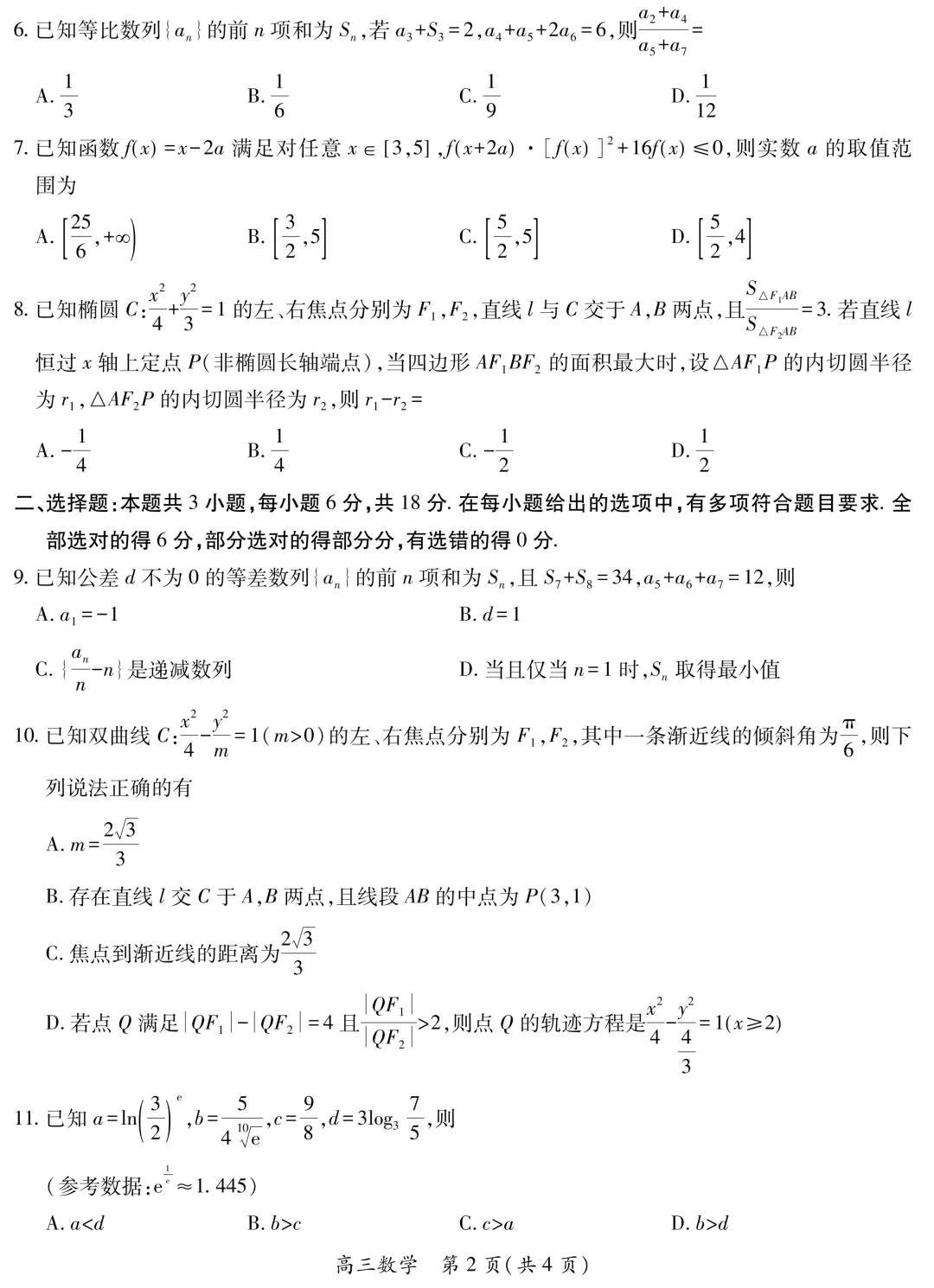 6. 已知等比数列$\{a_n\}$的前 $n$ 项和为 $S_n$，若 $a_3+S_3=2$，$a_4+a_5+2a_6=6$，则$\frac{a_2+a_4}{a_5+a_7}=$

A. $\frac{1}{3}$　　B. $\frac{1}{6}$　　C. $\frac{1}{9}$　　D. $\frac{1}{12}$

7. 已知函数 $f(x)=x-2a$ 满足对任意 $x\in[3,5]$，$f(x+2a)\cdot[f(x)]^2+16f(x)\leqslant 0$，则实数 $a$ 的取值范围为

A. $\left[\frac{25}{6},+\infty\right)$　　B. $\left[\frac{3}{2},5\right]$　　C. $\left[\frac{5}{2},5\right]$　　D. $\left[\frac{5}{2},4\right]$

8. 已知椭圆 $C:\frac{x^2}{4}+\frac{y^2}{3}=1$ 的左、右焦点分别为 $F_1,F_2$，直线 $l$ 与 $C$ 交于 $A,B$ 两点，且$\frac{S_{\triangle F_1AB}}{S_{\triangle F_2AB}}=3$. 若直线 $l$ 恒过 $x$ 轴上定点 $P$（非椭圆长轴端点），当四边形 $AF_1BF_2$ 的面积最大时，设$\triangle AF_1P$ 的内切圆半径为 $r_1$，$\triangle AF_2P$ 的内切圆半径为 $r_2$，则 $r_1-r_2=$

A. $-\frac{1}{4}$　　B. $\frac{1}{4}$　　C. $-\frac{1}{2}$　　D. $\frac{1}{2}$

二、选择题：本题共 3 小题，每小题 6 分，共 18 分. 在每小题给出的选项中，有多项符合题目要求. 全部选对的得 6 分，部分选对的得部分分，有选错的得 0 分.

9. 已知公差 $d$ 不为 0 的等差数列$\{a_n\}$的前 $n$ 项和为 $S_n$，且 $S_7+S_8=34$，$a_5+a_6+a_7=12$，则

A. $a_1=-1$　　B. $d=1$

C. $\{\frac{a_n}{n}-n\}$是递减数列　　D. 当且仅当 $n=1$ 时，$S_n$ 取得最小值

10. 已知双曲线 $C:\frac{x^2}{4}-\frac{y^2}{m}=1(m>0)$的左、右焦点分别为 $F_1,F_2$，其中一条渐近线的倾斜角为$\frac{\pi}{6}$，则下列说法正确的有

A. $m=\frac{2\sqrt{3}}{3}$

B. 存在直线 $l$ 交 $C$ 于 $A,B$ 两点，且线段 $AB$ 的中点为 $P(3,1)$

C. 焦点到渐近线的距离为$\frac{2\sqrt{3}}{3}$

D. 若点 $Q$ 满足$|QF_1|-|QF_2|=4$ 且$\frac{|QF_1|}{|QF_2|}>2$，则点 $Q$ 的轨迹方程是$\frac{x^2}{4}-\frac{y^2}{\frac{4}{3}}=1(x\geqslant 2)$

11. 已知 $a=\ln\left(\frac{3}{2}\right)^{e}$，$b=\frac{5}{4\sqrt[10]{e}}$，$c=\frac{9}{8}$，$d=3\log_3\frac{7}{5}$，则

（参考数据：$e^{\frac{1}{e}}\approx 1.445$）

A. $a<d$　　B. $b>c$　　C. $c>a$　　D. $b>d$

高三数学　第 2 页（共 4 页）